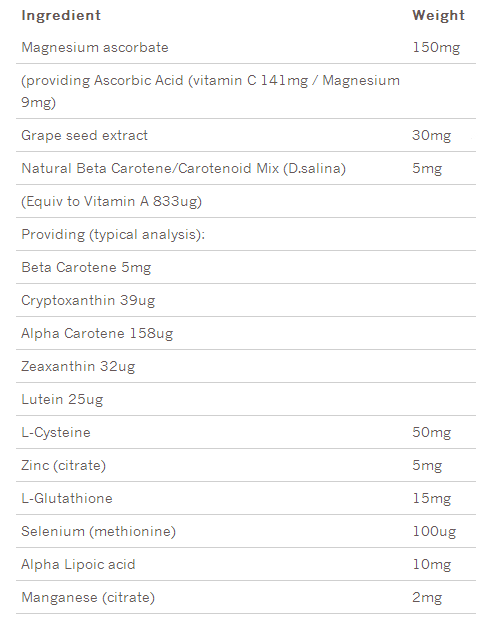 | Ingredient | Weight |
|---|---|
| Magnesium ascorbate | 150mg |
| (providing Ascorbic Acid (vitamin C 141mg / Magnesium 9mg) | |
| Grape seed extract | 30mg |
| Natural Beta Carotene/Carotenoid Mix (D.salina) | 5mg |
| (Equiv to Vitamin A 833ug) | |
| Providing (typical analysis): | |
| Beta Carotene 5mg | |
| Cryptoxanthin 39ug | |
| Alpha Carotene 158ug | |
| Zeaxanthin 32ug | |
| Lutein 25ug | |
| L-Cysteine | 50mg |
| Zinc (citrate) | 5mg |
| L-Glutathione | 15mg |
| Selenium (methionine) | 100ug |
| Alpha Lipoic acid | 10mg |
| Manganese (citrate) | 2mg |